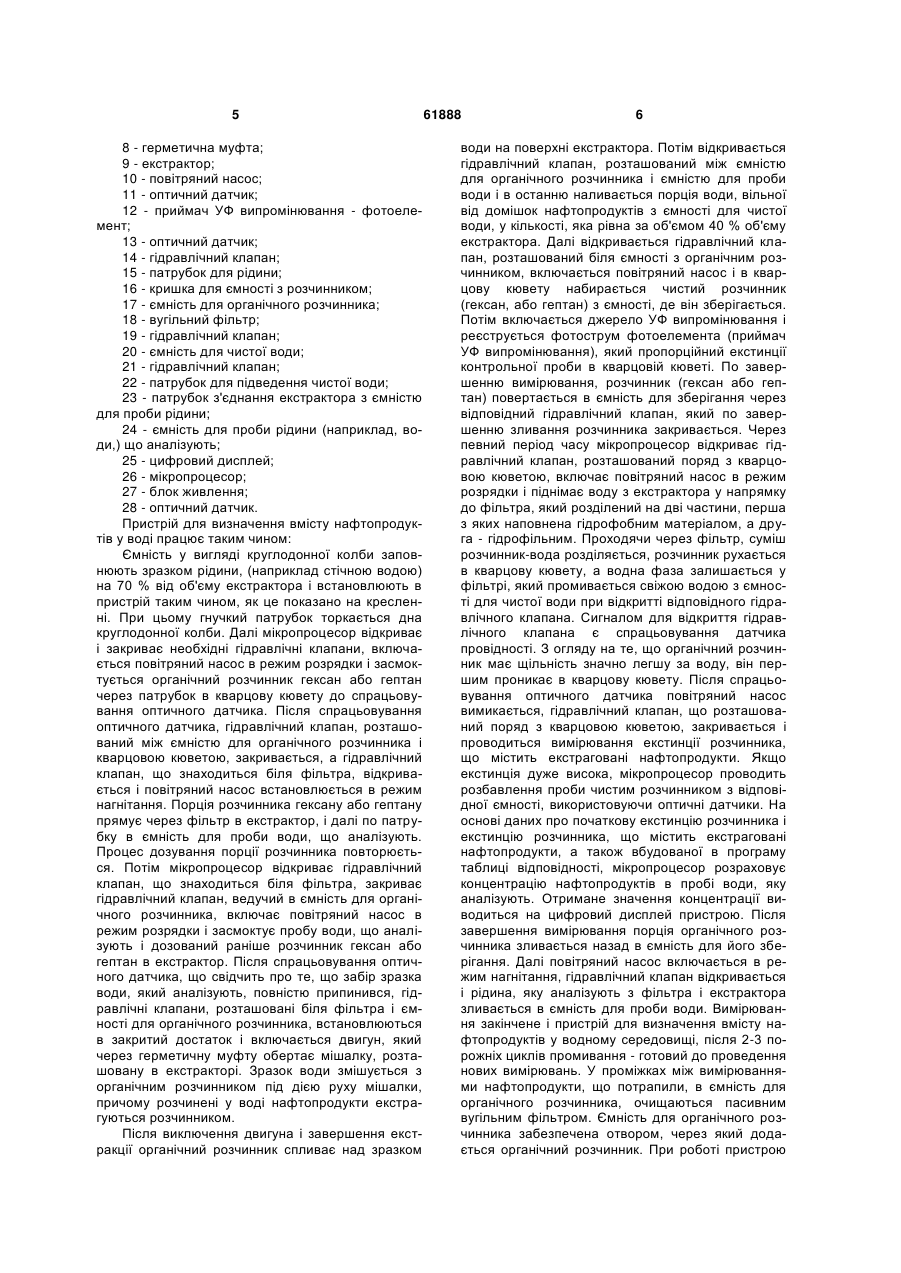 5

61888

6

8 - герметична муфта;
9 - екстрактор;
10 - повітряний насос;
11 - оптичний датчик;
12 - приймач УФ випромінювання - фотоелемент;
13 - оптичний датчик;
14 - гідравлічний клапан;
15 - патрубок для рідини;
16 - кришка для ємності з розчинником;
17 - ємність для органічного розчинника;
18 - вугільний фільтр;
19 - гідравлічний клапан;
20 - ємність для чистої води;
21 - гідравлічний клапан;
22 - патрубок для підведення чистої води;
23 - патрубок з'єднання екстрактора з ємністю для проби рідини;
24 - ємність для проби рідини (наприклад, води,) що аналізують;
25 - цифровий дисплей;
26 - мікропроцесор;
27 - блок живлення;
28 - оптичний датчик.

Пристрій для визначення вмісту нафтопродуктів у воді працює таким чином:

Ємність у вигляді круглодонної колби заповнюють зразком рідини, (наприклад стічною водою) на 70 % від об'єму екстрактора і встановлюють в пристрій таким чином, як це показано на кресленні. При цьому гнучкий патрубок торкається дна круглодонної колби. Далі мікропроцесор відкриває і закриває необхідні гідравлічні клапани, включається повітряний насос в режим розрядки і засмоктується органічний розчинник гексан або гептан через патрубок в кварцову кювету до спрацьовування оптичного датчика. Після спрацьовування оптичного датчика, гідравлічний клапан, розташований між ємністю для органічного розчинника і кварцовою кюветою, закривається, а гідравлічний клапан, що знаходиться біля фільтра, відкривається і повітряний насос встановлюється в режим нагнітання. Порція розчинника гексану або гептану прямує через фільтр в екстрактор, і далі по патрубку в ємність для проби води, що аналізують. Процес дозування порції розчинника повторюється. Потім мікропроцесор відкриває гідравлічний клапан, що знаходиться біля фільтра, закриває гідравлічний клапан, ведучий в ємність для органічного розчинника, включає повітряний насос в режим розрядки і засмоктує пробу води, що аналізують і дозований раніше розчинник гексан або гептан в екстрактор. Після спрацьовування оптичного датчика, що свідчить про те, що забір зразка води, який аналізують, повністю припинився, гідравлічні клапани, розташовані біля фільтра і ємності для органічного розчинника, встановлюються в закритий достаток і включається двигун, який через герметичну муфту обертає мішалку, розташовану в екстракторі. Зразок води змішується з органічним розчинником під дією руху мішалки, причому розчинені у воді нафтопродукти екстрагуються розчинником.

Після виключення двигуна і завершення екстракції органічний розчинник спливає над зразком води на поверхні екстрактора. Потім відкривається гідравлічний клапан, розташований між ємністю для органічного розчинника і ємністю для проби води і в останню наливається порція води, вільної від домішок нафтопродуктів з ємності для чистої води, у кількості, яка рівна за об'ємом 40 % об'єму екстрактора. Далі відкривається гідравлічний клапан, розташований біля ємності з органічним розчинником, включається повітряний насос і в кварцову кювету набирається чистий розчинник (гексан, або гептан) з ємності, де він зберігається. Потім включається джерело УФ випромінювання і реєструється фотострум фотоелемента (приймач УФ випромінювання), який пропорційний екстинції контрольної проби в кварцовій кюветі. По завершенню вимірювання, розчинник (гексан або гептан) повертається в ємність для зберігання через відповідний гідравлічний клапан, який по завершенню зливання розчинника закривається. Через певний період часу мікропроцесор відкриває гідравлічний клапан, розташований поряд з кварцовою кюветою, включає повітряний насос в режим розрядки і піднімає воду з екстрактора у напрямку до фільтра, який розділений на дві частини, перша з яких наповнена гідрофобним матеріалом, а друга - гідрофільним. Проходячи через фільтр, суміш розчинник-вода розділяється, розчинник рухається в кварцову кювету, а водна фаза залишається у фільтрі, який промивається свіжою водою з ємності для чистої води при відкритті відповідного гідравлічного клапана. Сигналом для відкриття гідравлічного клапана є спрацьовування датчика провідності. З огляду на те, що органічний розчинник має щільність значно легшу за воду, він першим проникає в кварцову кювету. Після спрацьовування оптичного датчика повітряний насос вимикається, гідравлічний клапан, що розташований поряд з кварцовою кюветою, закривається і проводиться вимірювання екстинції розчинника, що містить екстраговані нафтопродукти. Якщо екстинція дуже висока, мікропроцесор проводить розбавлення проби чистим розчинником з відповідної ємності, використовуючи оптичні датчики. На основі даних про початкову екстинцію розчинника і екстинцію розчинника, що містить екстраговані нафтопродукти, а також вбудованої в програму таблиці відповідності, мікропроцесор розраховує концентрацію нафтопродуктів в пробі води, яку аналізують. Отримане значення концентрації виводиться на цифровий дисплей пристрою. Після завершення вимірювання порція органічного розчинника зливається назад в ємність для його зберігання. Далі повітряний насос включається в режим нагнітання, гідравлічний клапан відкривається і рідина, яку аналізують з фільтра і екстрактора зливається в ємність для проби води. Вимірювання закінчене і пристрій для визначення вмісту нафтопродуктів у водному середовищі, після 2-3 порожніх циклів промивання - готовий до проведення нових вимірювань. У проміжках між вимірюваннями нафтопродукти, що потрапили, в ємність для органічного розчинника, очищаються пасивним вугільним фільтром. Ємність для органічного розчинника забезпечена отвором, через який додається органічний розчинник. При роботі пристрою